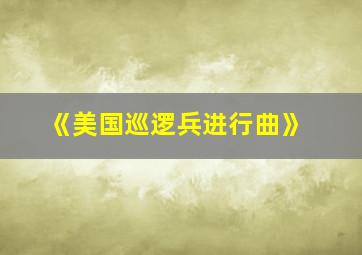 《美国巡逻兵进行曲》